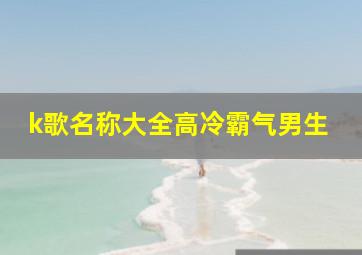 k歌名称大全高冷霸气男生